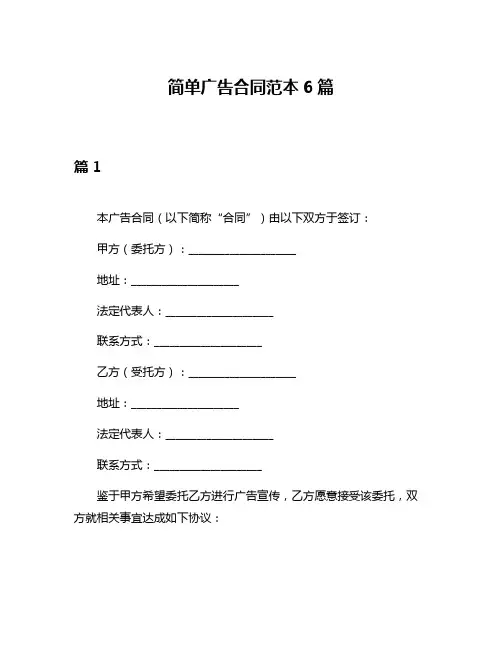 简单广告合同范本 6 篇

篇 1

本广告合同（以下简称“合同”）由以下双方于签订：

甲方（委托方）：____________________

地址：____________________

法定代表人：____________________

联系方式：____________________

乙方（受托方）：____________________

地址：____________________

法定代表人：____________________

联系方式：____________________

鉴于甲方希望委托乙方进行广告宣传，乙方愿意接受该委托，双方就相关事宜达成如下协议：